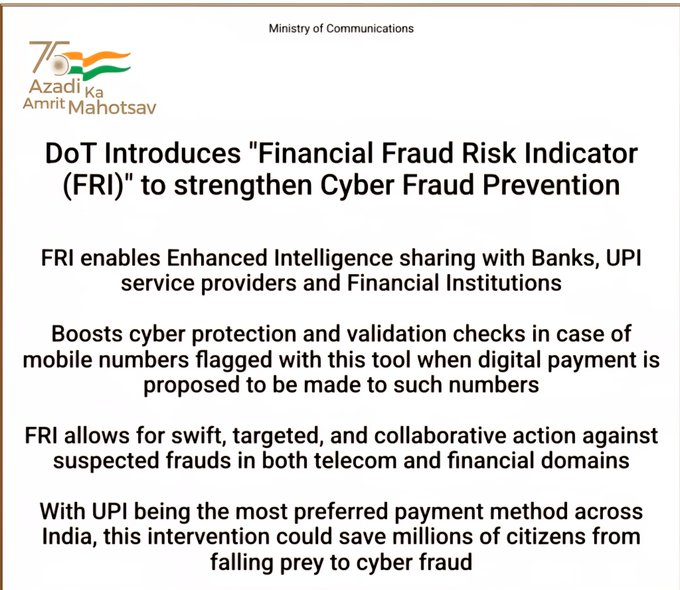 Ministry of Communications

75
Azadi Ka
Amrit Mahotsav

DoT Introduces "Financial Fraud Risk Indicator (FRI)" to strengthen Cyber Fraud Prevention

FRI enables Enhanced Intelligence sharing with Banks, UPI service providers and Financial Institutions

Boosts cyber protection and validation checks in case of mobile numbers flagged with this tool when digital payment is proposed to be made to such numbers

FRI allows for swift, targeted, and collaborative action against suspected frauds in both telecom and financial domains

With UPI being the most preferred payment method across India, this intervention could save millions of citizens from falling prey to cyber fraud